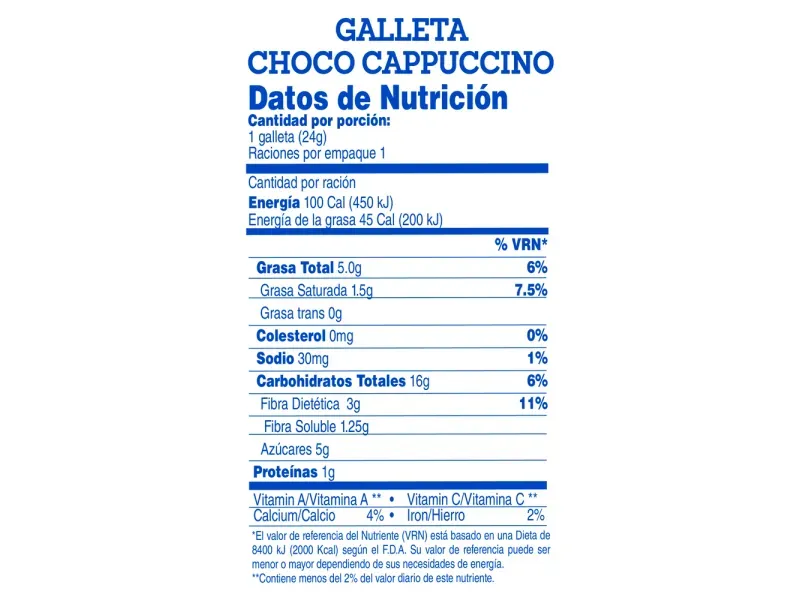 GALLETA
CHOCO CAPPUCCINO
Datos de Nutrición
Cantidad por porción:
1 galleta (24g)
Raciones por empaque 1

Cantidad por ración
Energía 100 Cal (450 kJ)
Energía de la grasa 45 Cal (200 kJ)

% VRN*
Grasa Total 5.0g 6%
Grasa Saturada 1.5g 7.5%
Grasa trans 0g
Colesterol 0mg 0%
Sodio 30mg 1%
Carbohidratos Totales 16g 6%
Fibra Dietética 3g 11%
Fibra Soluble 1.25g
Azúcares 5g
Proteínas 1g

Vitamin A/Vitamina A ** • Vitamin C/Vitamina C **
Calcium/Calcio 4% • Iron/Hierro 2%

*El valor de referencia del Nutriente (VRN) está basado en una Dieta de 8400 kJ (2000 Kcal) según el F.D.A. Su valor de referencia puede ser menor o mayor dependiendo de sus necesidades de energía.
**Contiene menos del 2% del valor diario de este nutriente.